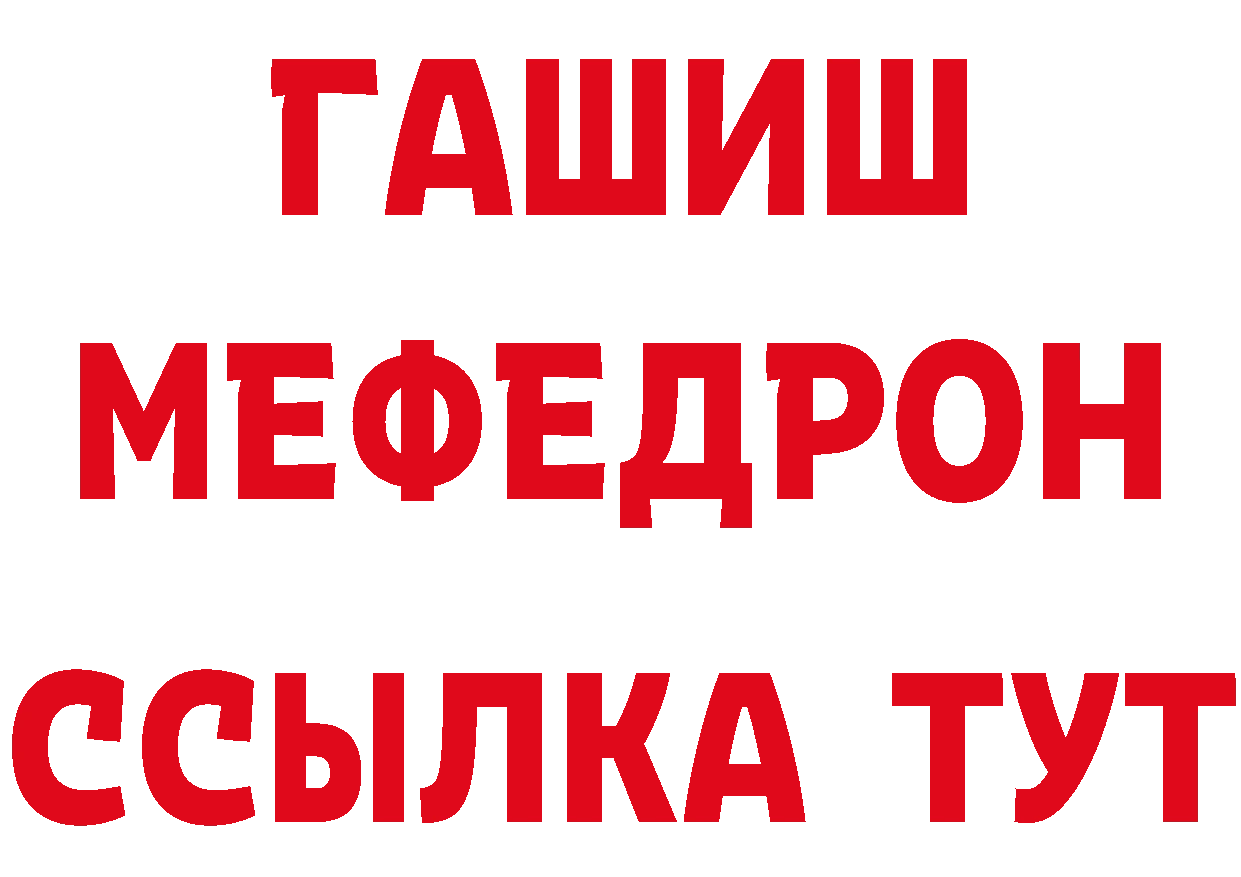 ГАШИШ
МЕФЕДРОН
ССЫЛКА ТУТ